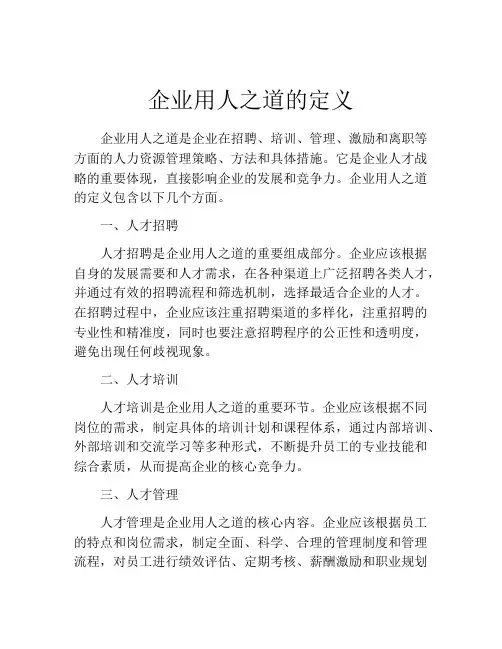 企业用人之道的定义

企业用人之道是企业在招聘、培训、管理、激励和离职等方面的人力资源管理策略、方法和具体措施。它是企业人才战略的重要体现，直接影响企业的发展和竞争力。企业用人之道的定义包含以下几个方面。

一、人才招聘

人才招聘是企业用人之道的重要组成部分。企业应该根据自身的发展需要和人才需求，在各种渠道上广泛招聘各类人才，并通过有效的招聘流程和筛选机制，选择最适合企业的人才。在招聘过程中，企业应该注重招聘渠道的多样化，注重招聘的专业性和精准度，同时也要注意招聘程序的公正性和透明度，避免出现任何歧视现象。

二、人才培训

人才培训是企业用人之道的重要环节。企业应该根据不同岗位的需求，制定具体的培训计划和课程体系，通过内部培训、外部培训和交流学习等多种形式，不断提升员工的专业技能和综合素质，从而提高企业的核心竞争力。

三、人才管理

人才管理是企业用人之道的核心内容。企业应该根据员工的特点和岗位需求，制定全面、科学、合理的管理制度和管理流程，对员工进行绩效评估、定期考核、薪酬激励和职业规划